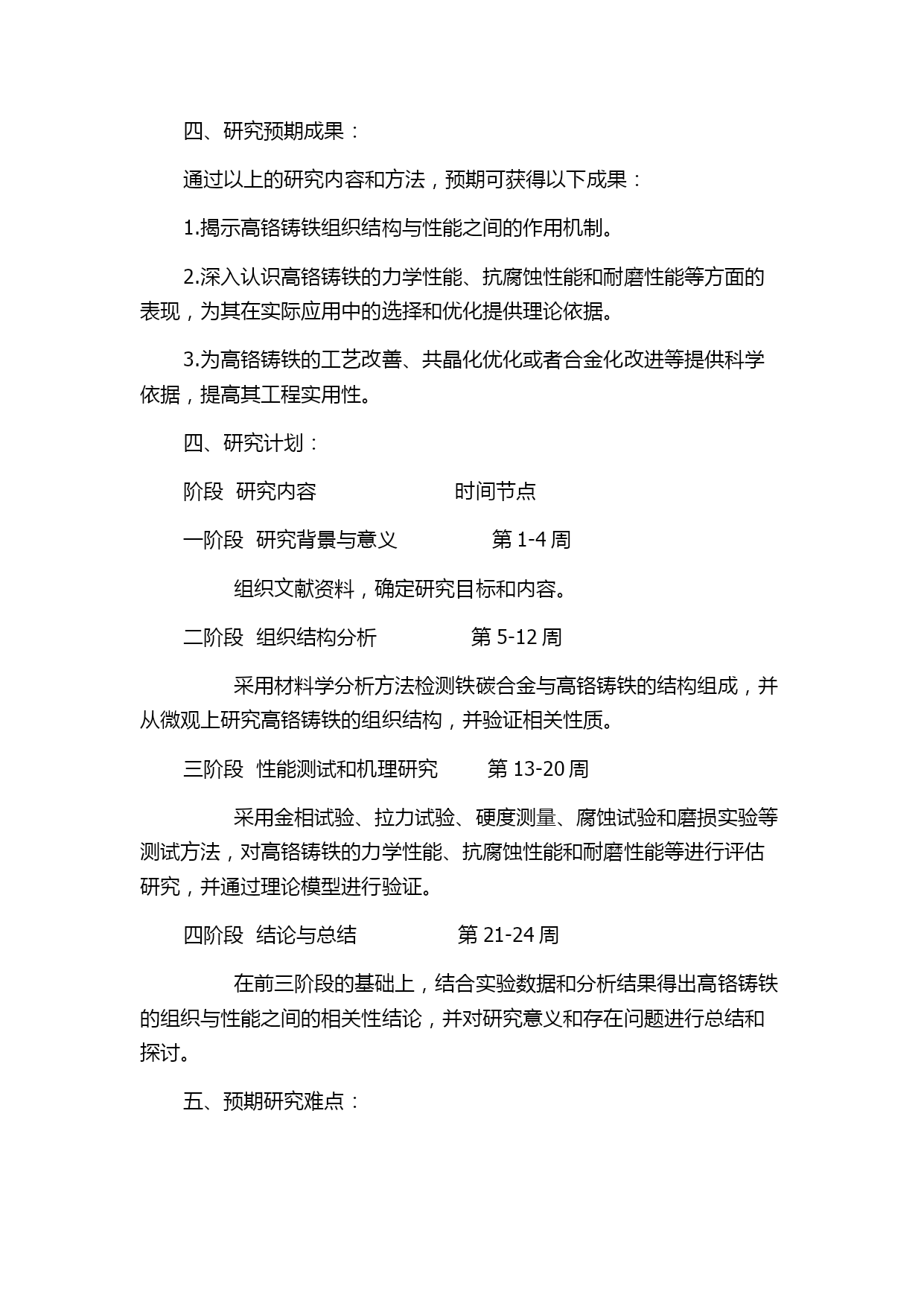 四、研究预期成果：

通过以上的研究内容和方法，预期可获得以下成果：

1.揭示高铬铸铁组织结构与性能之间的作用机制。

2.深入认识高铬铸铁的力学性能、抗腐蚀性能和耐磨性能等方面的表现，为其在实际应用中的选择和优化提供理论依据。

3.为高铬铸铁的工艺改善、共晶化优化或者合金化改进等提供科学依据，提高其工程实用性。

四、研究计划：

阶段 研究内容 时间节点

一阶段 研究背景与意义 第 1-4 周

组织文献资料，确定研究目标和内容。

二阶段 组织结构分析 第 5-12 周

采用材料学分析方法检测铁碳合金与高铬铸铁的结构组成，并从微观上研究高铬铸铁的组织结构，并验证相关性质。

三阶段 性能测试和机理研究 第 13-20 周

采用金相试验、拉力试验、硬度测量、腐蚀试验和磨损实验等测试方法，对高铬铸铁的力学性能、抗腐蚀性能和耐磨性能等进行评估研究，并通过理论模型进行验证。

四阶段 结论与总结 第 21-24 周

在前三阶段的基础上，结合实验数据和分析结果得出高铬铸铁的组织与性能之间的相关性结论，并对研究意义和存在问题进行总结和探讨。

五、预期研究难点：